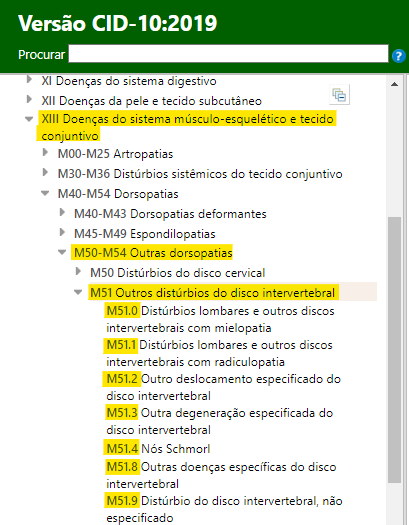 Versão CID-10:2019

Procurar ?

XI Doenças do sistema digestivo

XII Doenças da pele e tecido subcutâneo

XIII Doenças do sistema músculo-esquelético e tecido conjuntivo

M00-M25 Artropatias

M30-M36 Distúrbios sistêmicos do tecido conjuntivo

M40-M54 Dorsopatias

M40-M43 Dorsopatias deformantes

M45-M49 Espondilopatias

M50-M54 Outras dorsopatias

M50 Distúrbios do disco cervical

M51 Outros distúrbios do disco intervertebral

M51.0 Distúrbios lombares e outros discos intervertebrais com mielopatia

M51.1 Distúrbios lombares e outros discos intervertebrais com radiculopatia

M51.2 Outro deslocamento especificado do disco intervertebral

M51.3 Outra degeneração especificada do disco intervertebral

M51.4 Nós Schmorl

M51.8 Outras doenças específicas do disco intervertebral

M51.9 Distúrbio do disco intervertebral, não especificado